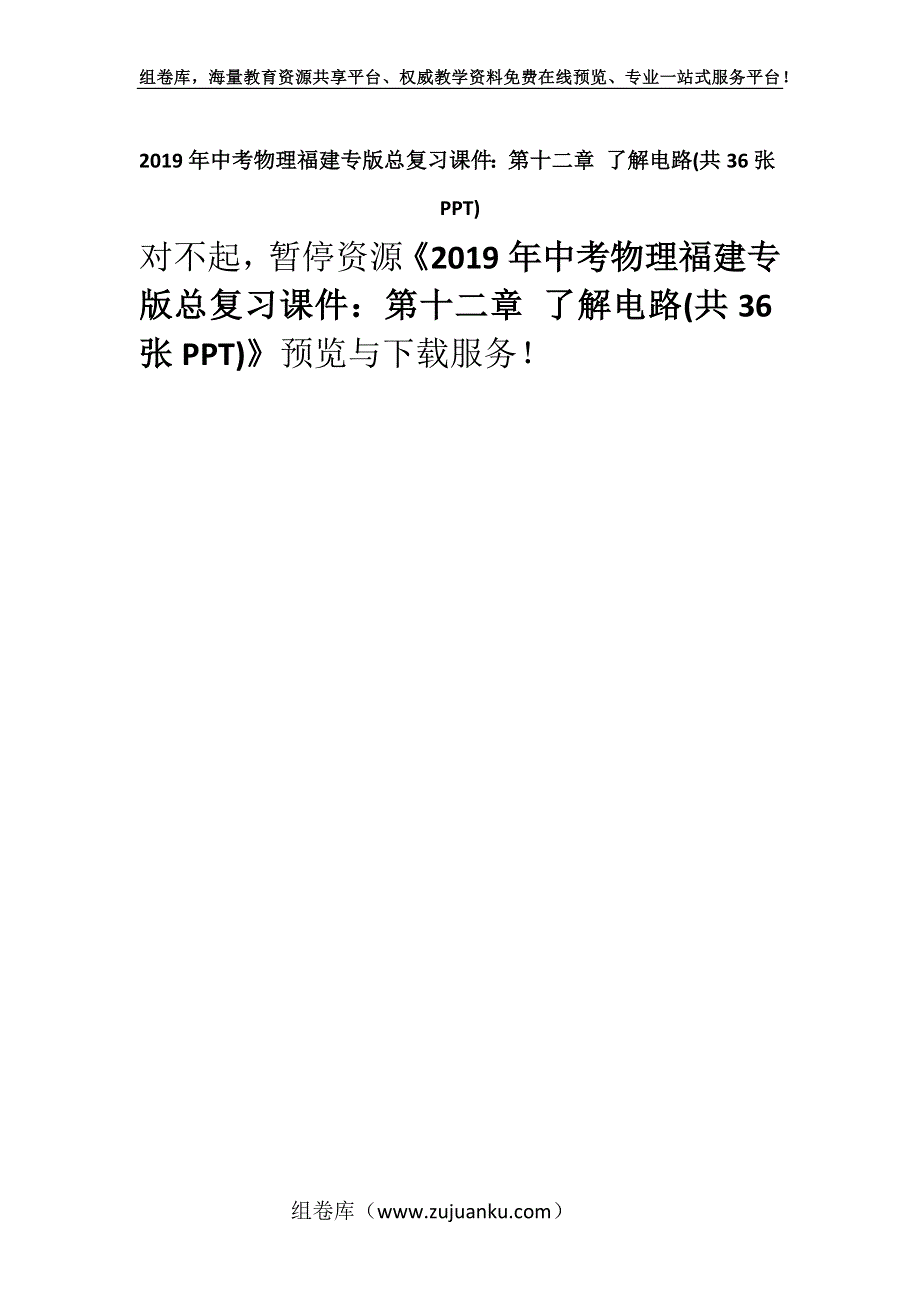 组卷库，海量教育资源共享平台、权威教学资料免费在线预览、专业一站式服务平台！

2019年中考物理福建专版总复习课件：第十二章 了解电路(共36张PPT)

对不起，暂停资源《2019年中考物理福建专版总复习课件：第十二章 了解电路(共36张PPT)》预览与下载服务！

组卷库（www.zujuanku.com）